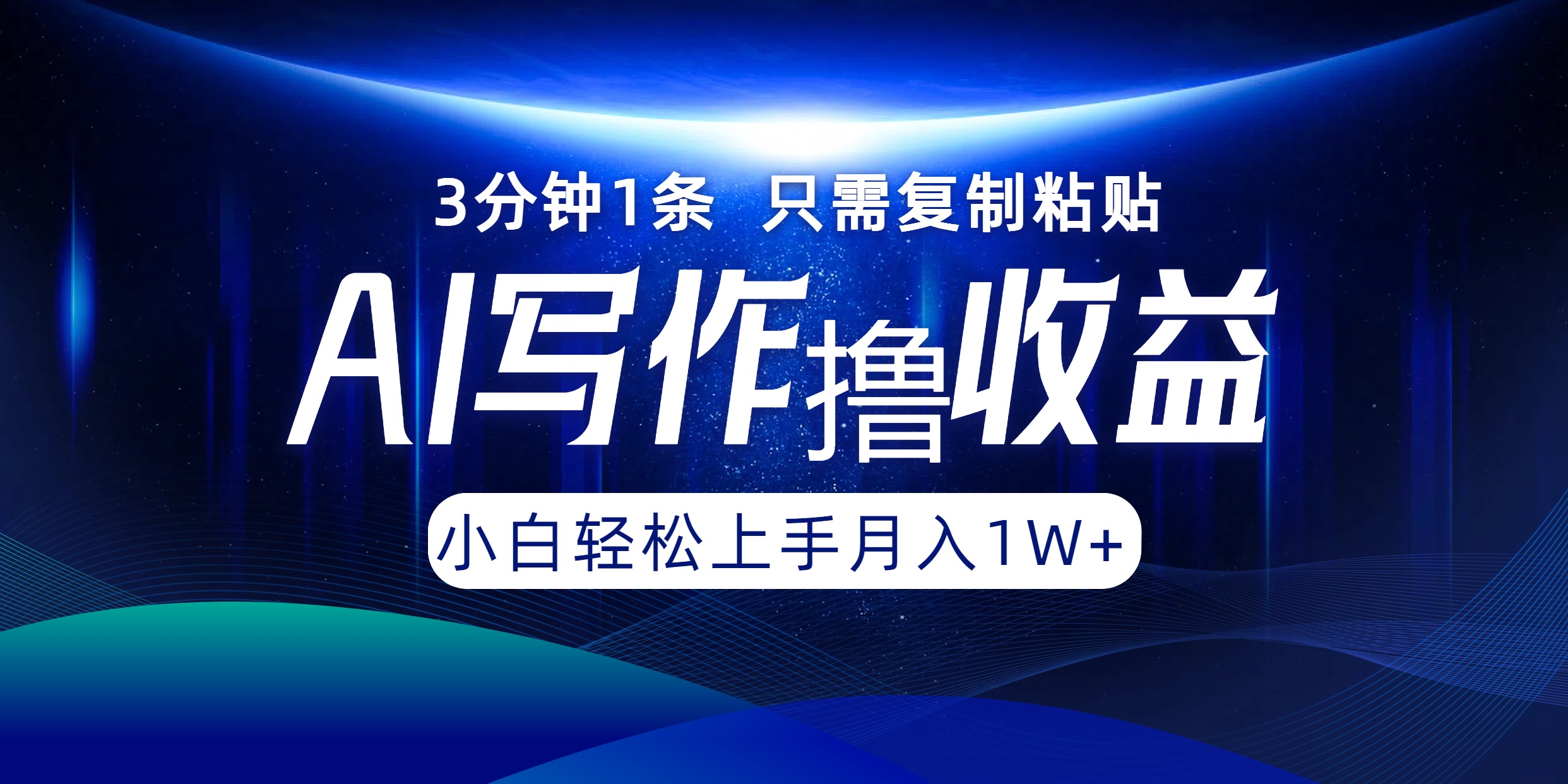 3分钟1条 只需复制粘贴

AI写作撸收益

小白轻松上手月入1W+